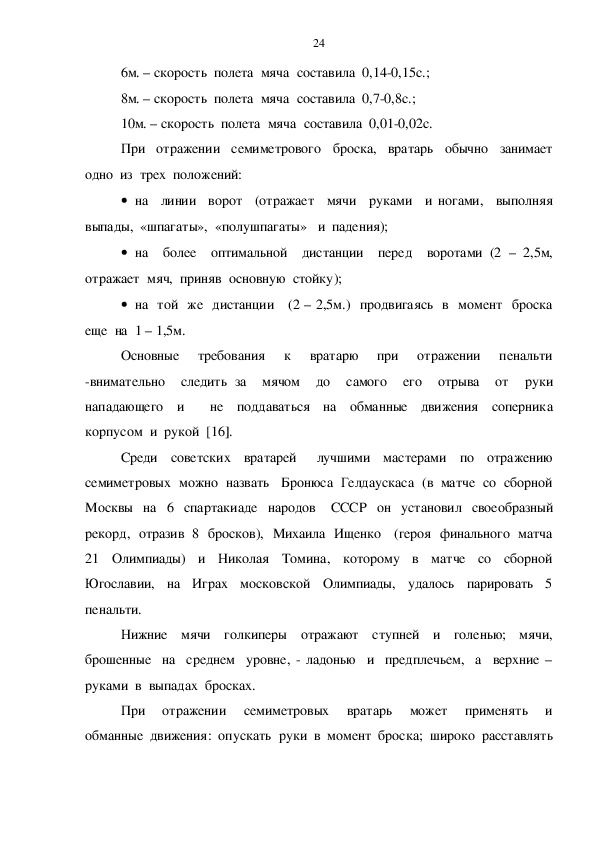 24

6м. – скорость полета мяча составила 0,14-0,15с.;

8м. – скорость полета мяча составила 0,7-0,8с.;

10м. – скорость полета мяча составила 0,01-0,02с.

При отражении семиметрового броска, вратарь обычно занимает одно из трех положений:

• на линии ворот (отражает мячи руками и ногами, выполняя выпады, «шпагаты», «полушпагаты» и падения);

• на более оптимальной дистанции перед воротами (2 – 2,5м, отражает мяч, приняв основную стойку);

• на той же дистанции (2 – 2,5м.) продвигаясь в момент броска еще на 1 – 1,5м.

Основные требования к вратарю при отражении пенальти -внимательно следить за мячом до самого его отрыва от руки нападающего и не поддаваться на обманные движения соперника корпусом и рукой [16].

Среди советских вратарей лучшими мастерами по отражению семиметровых можно назвать Бронюса Гелдаускаса (в матче со сборной Москвы на 6 спартакиаде народов СССР он установил своеобразный рекорд, отразив 8 бросков), Михаила Ищенко (героя финального матча 21 Олимпиады) и Николая Томина, которому в матче со сборной Югославии, на Играх московской Олимпиады, удалось парировать 5 пенальти.

Нижние мячи голкиперы отражают ступней и голенью; мячи, брошенные на среднем уровне, - ладонью и предплечьем, а верхние – руками в выпадах бросках.

При отражении семиметровых вратарь может применять и обманные движения: опускать руки в момент броска; широко расставлять